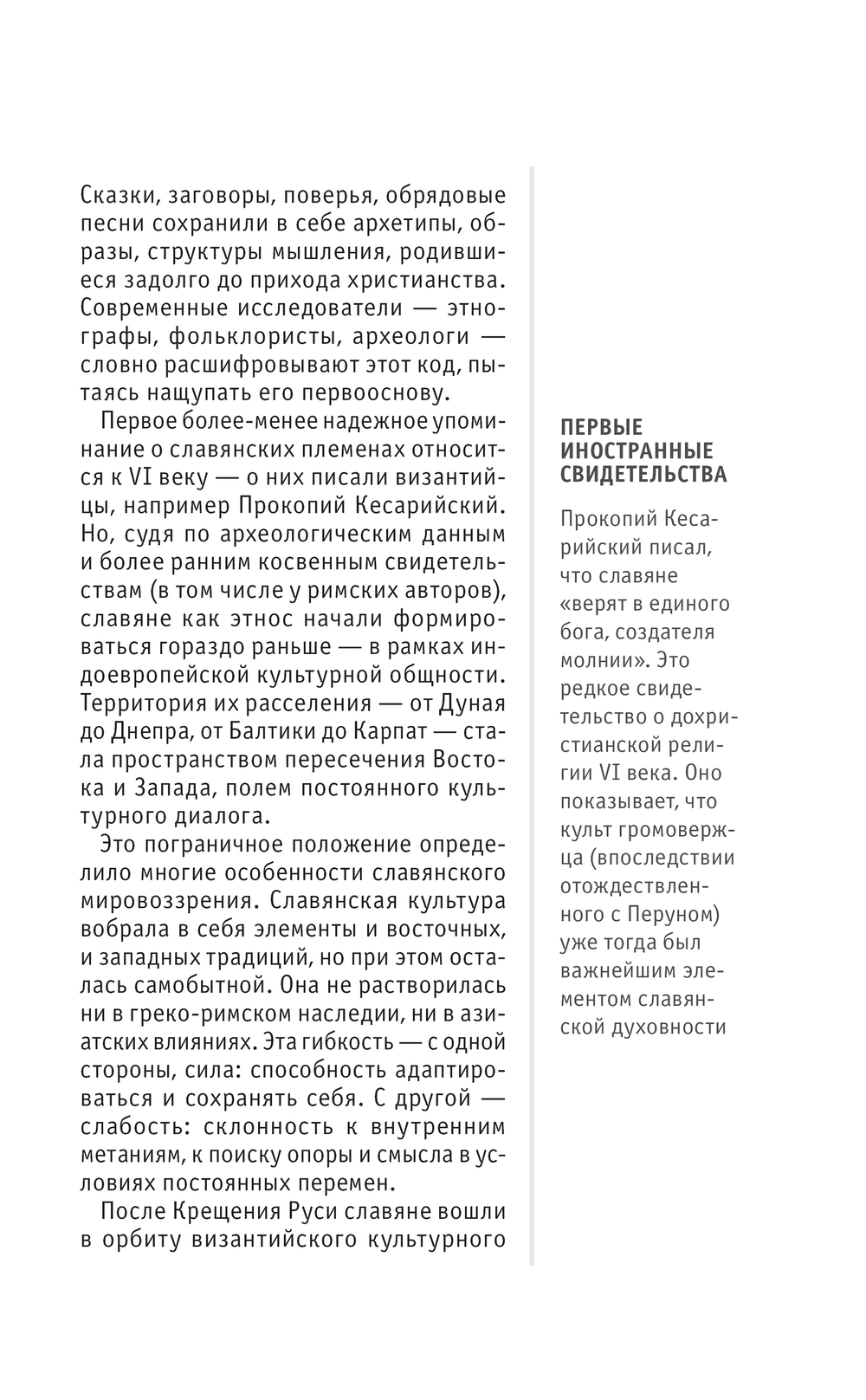 Сказки, заговоры, поверья, обрядовые песни сохранили в себе архетипы, образы, структуры мышления, родившиеся задолго до прихода христианства. Современные исследователи — этнографы, фольклористы, археологи — словно расшифровывают этот код, пытаясь нащупать его первооснову.

Первое более-менее надежное упоминание о славянских племенах относится к VI веку — о них писали византийцы, например Прокопий Кесарийский. Но, судя по археологическим данным и более ранним косвенным свидетельствам (в том числе у римских авторов), славяне как этнос начали формироваться гораздо раньше — в рамках индоевропейской культурной общности. Территория их расселения — от Дуная до Днепра, от Балтики до Карпат — стала пространством пересечения Востока и Запада, полем постоянного культурного диалога.

Это пограничное положение определило многие особенности славянского мировоззрения. Славянская культура вобрала в себя элементы и восточных, и западных традиций, но при этом осталась самобытной. Она не растворилась ни в греко-римском наследии, ни в азиатских влияниях. Эта гибкость — с одной стороны, сила: способность адаптироваться и сохранять себя. С другой — слабость: склонность к внутренним метаниям, к поиску опоры и смысла в условиях постоянных перемен.

После Крещения Руси славяне вошли в орбиту византийского культурного

ПЕРВЫЕ ИНОСТРАННЫЕ СВИДЕТЕЛЬСТВА

Прокопий Кесарийский писал, что славяне «верят в единого бога, создателя молнии». Это редкое свидетельство о дохристианской религии VI века. Оно показывает, что культ громовержца (впоследствии отождествленного с Перуном) уже тогда был важнейшим элементом славянской духовности